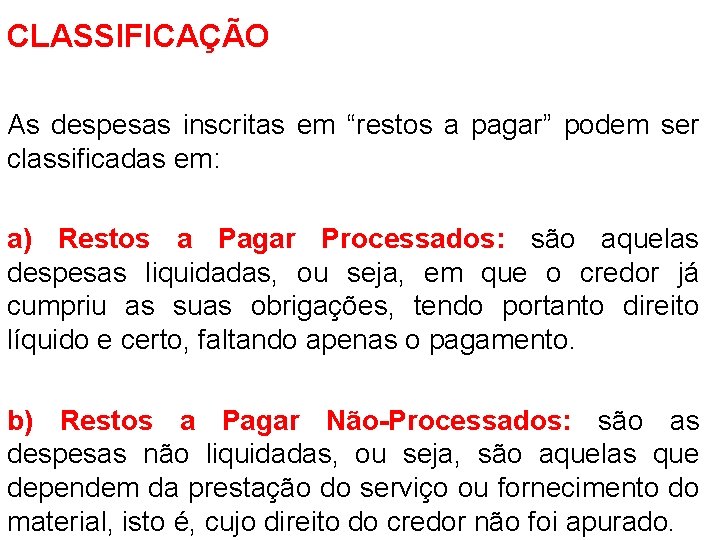 CLASSIFICAÇÃO

As despesas inscritas em “restos a pagar” podem ser classificadas em:

a) Restos a Pagar Processados: são aquelas despesas liquidadas, ou seja, em que o credor já cumpriu as suas obrigações, tendo portanto direito líquido e certo, faltando apenas o pagamento.

b) Restos a Pagar Não-Processados: são as despesas não liquidadas, ou seja, são aquelas que dependem da prestação do serviço ou fornecimento do material, isto é, cujo direito do credor não foi apurado.